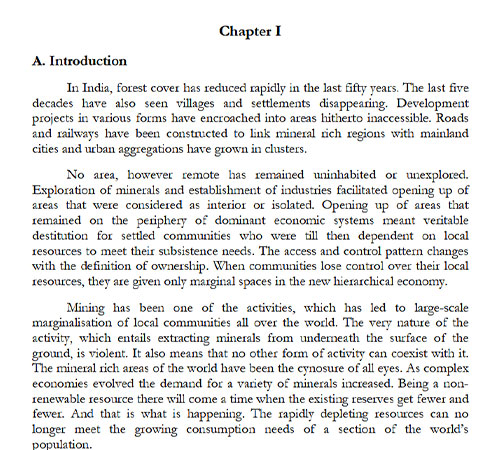 Chapter I

A. Introduction

In India, forest cover has reduced rapidly in the last fifty years. The last five decades have also seen villages and settlements disappearing. Development projects in various forms have encroached into areas hitherto inaccessible. Roads and railways have been constructed to link mineral rich regions with mainland cities and urban aggregations have grown in clusters.

No area, however remote has remained uninhabited or unexplored. Exploration of minerals and establishment of industries facilitated opening up of areas that were considered as interior or isolated. Opening up of areas that remained on the periphery of dominant economic systems meant veritable destitution for settled communities who were till then dependent on local resources to meet their subsistence needs. The access and control pattern changes with the definition of ownership. When communities lose control over their local resources, they are given only marginal spaces in the new hierarchical economy.

Mining has been one of the activities, which has led to large-scale marginalisation of local communities all over the world. The very nature of the activity, which entails extracting minerals from underneath the surface of the ground, is violent. It also means that no other form of activity can coexist with it. The mineral rich areas of the world have been the cynosure of all eyes. As complex economies evolved the demand for a variety of minerals increased. Being a non-renewable resource there will come a time when the existing reserves get fewer and fewer. And that is what is happening. The rapidly depleting resources can no longer meet the growing consumption needs of a section of the world's population.